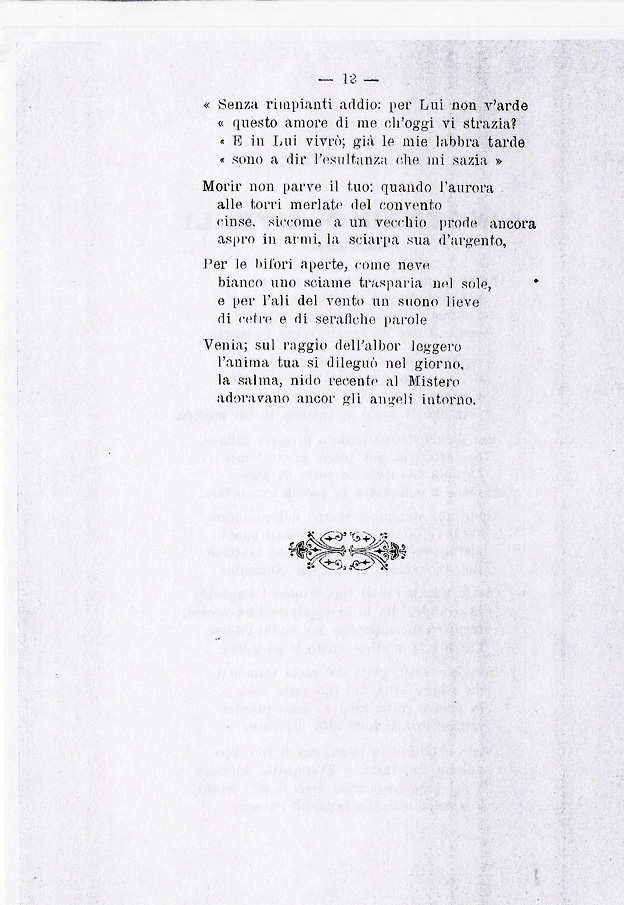 — 12 —

« Senza rimpianti addio: per Lui non v'arde
« questo amore di me ch'oggi vi strazia?
« E in Lui vivrò; già le mie labbra tarde
« sono a dir l'esultanza che mi sazia »

Morir non parve il tuo: quando l'aurora
alle torri merlate del convento
cinse, siccome a un vecchio prode ancora
aspro in armi, la sciarpa sua d'argento,

Per le bifori aperte, come neve
bianco uno sciame trasparia nel sole,
e per l'ali del vento un suono lieve
di cetre e di serafiche parole

Venia; sul raggio dell'albor leggero
l'anima tua si dileguò nel giorno,
la salma, nido recente al Mistero
adoravano ancor gli angeli intorno.